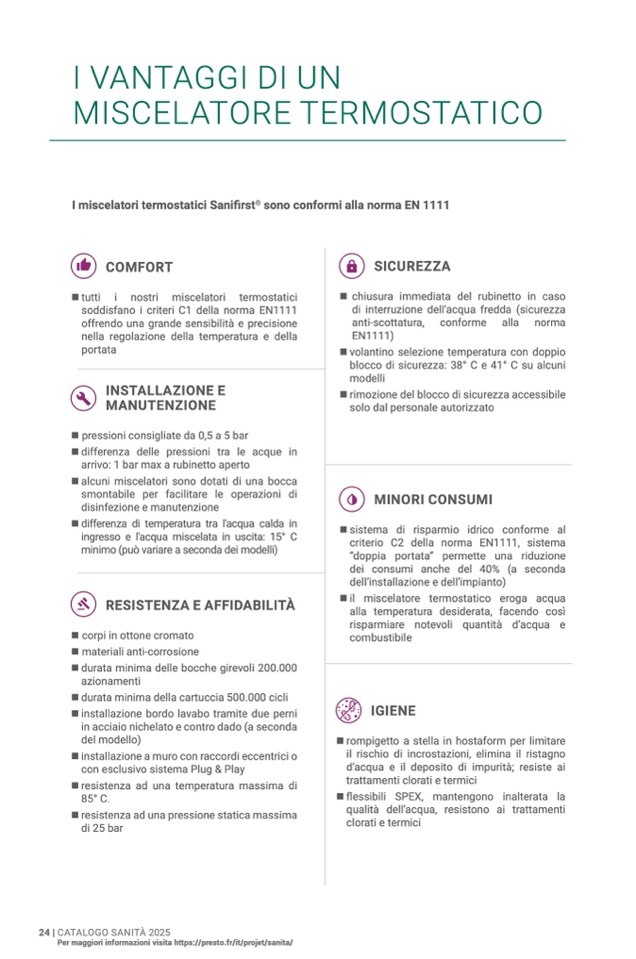 I VANTAGGI DI UN MISCELATORE TERMOSTATICO

I miscelatori termostatici Sanifirst® sono conformi alla norma EN 1111

COMFORT

■ tutti i nostri miscelatori termostatici soddisfano i criteri C1 della norma EN1111 offrendo una grande sensibilità e precisione nella regolazione della temperatura e della portata

INSTALLAZIONE E MANUTENZIONE

■ pressioni consigliate da 0,5 a 5 bar
■ differenza delle pressioni tra le acque in arrivo: 1 bar max a rubinetto aperto
■ alcuni miscelatori sono dotati di una bocca smontabile per facilitare le operazioni di disinfezione e manutenzione
■ differenza di temperatura tra l'acqua calda in ingresso e l'acqua miscelata in uscita: 15° C minimo (può variare a seconda dei modelli)

RESISTENZA E AFFIDABILITÀ

■ corpi in ottone cromato
■ materiali anti-corrosione
■ durata minima delle bocche girevoli 200.000 azionamenti
■ durata minima della cartuccia 500.000 cicli
■ installazione bordo lavabo tramite due perni in acciaio nichelato e contro dado (a seconda del modello)
■ installazione a muro con raccordi eccentrici o con esclusivo sistema Plug & Play
■ resistenza ad una temperatura massima di 85° C.
■ resistenza ad una pressione statica massima di 25 bar

SICUREZZA

■ chiusura immediata del rubinetto in caso di interruzione dell'acqua fredda (sicurezza anti-scottatura, conforme alla norma EN1111)
■ volantino selezione temperatura con doppio blocco di sicurezza: 38° C e 41° C su alcuni modelli
■ rimozione del blocco di sicurezza accessibile solo dal personale autorizzato

MINORI CONSUMI

■ sistema di risparmio idrico conforme al criterio C2 della norma EN1111, sistema "doppia portata" permette una riduzione dei consumi anche del 40% (a seconda dell'installazione e dell'impianto)
■ il miscelatore termostatico eroga acqua alla temperatura desiderata, facendo così risparmiare notevoli quantità d'acqua e combustibile

IGIENE

■ rompigetto a stella in hostaform per limitare il rischio di incrostazioni, elimina il ristagno d'acqua e il deposito di impurità; resiste ai trattamenti clorati e termici
■ flessibili SPEX, mantengono inalterata la qualità dell'acqua, resistono ai trattamenti clorati e termici

24 | CATALOGO SANITÀ 2025
Per maggiori informazioni visita https://presto.fr/it/projet/sanita/